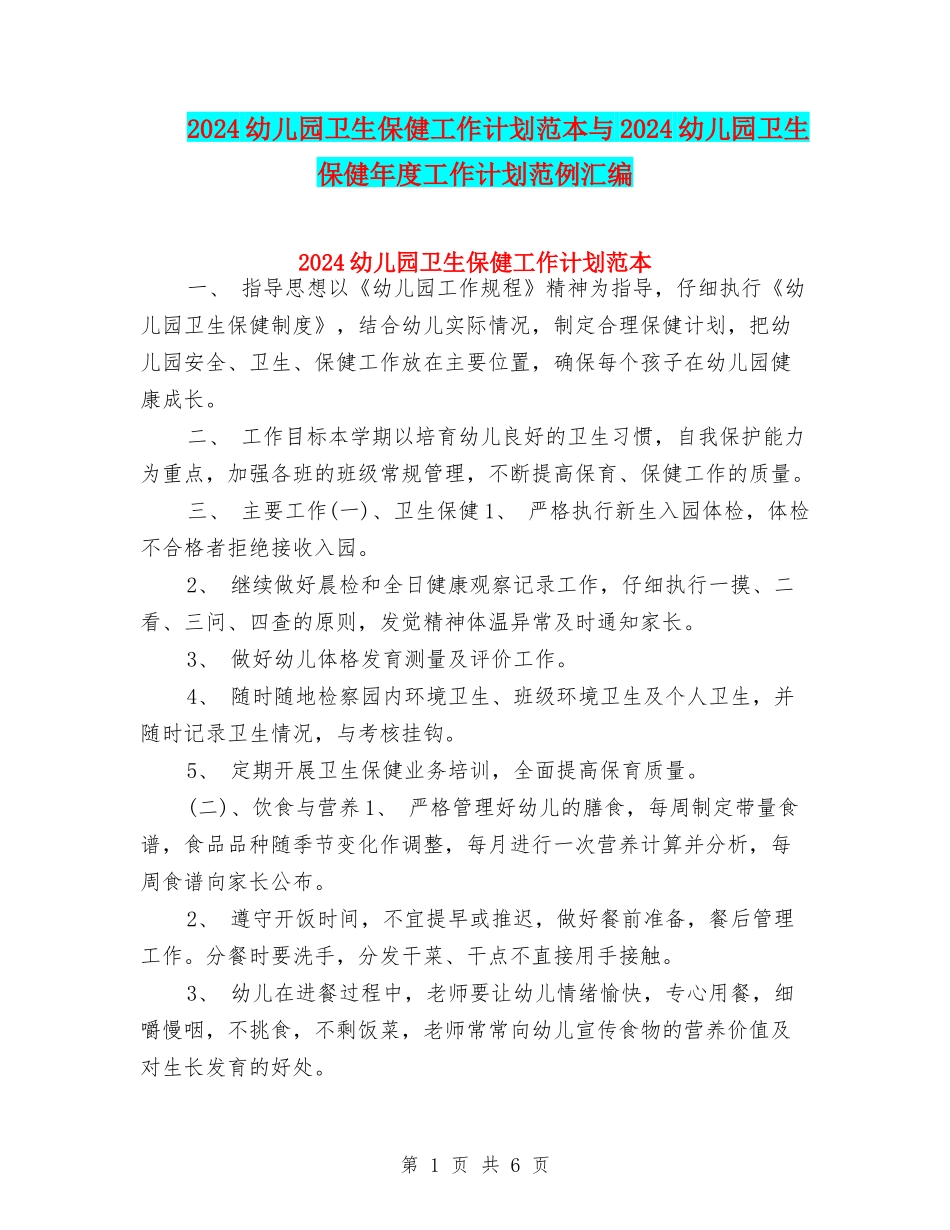 2024幼儿园卫生保健工作计划范本与2024幼儿园卫生保健年度工作计划范例汇编

2024幼儿园卫生保健工作计划范本

一、 指导思想以《幼儿园工作规程》精神为指导，仔细执行《幼儿园卫生保健制度》，结合幼儿实际情况，制定合理保健计划，把幼儿园安全、卫生、保健工作放在主要位置，确保每个孩子在幼儿园健康成长。

二、 工作目标本学期以培育幼儿良好的卫生习惯，自我保护能力为重点，加强各班的班级常规管理，不断提高保育、保健工作的质量。

三、 主要工作(一)、卫生保健1、 严格执行新生入园体检，体检不合格者拒绝接收入园。

2、 继续做好晨检和全日健康观察记录工作，仔细执行一摸、二看、三问、四查的原则，发觉精神体温异常及时通知家长。

3、 做好幼儿体格发育测量及评价工作。

4、 随时随地检察园内环境卫生、班级环境卫生及个人卫生，并随时记录卫生情况，与考核挂钩。

5、 定期开展卫生保健业务培训，全面提高保育质量。

(二)、饮食与营养1、 严格管理好幼儿的膳食，每周制定带量食谱，食品品种随季节变化作调整，每月进行一次营养计算并分析，每周食谱向家长公布。

2、 遵守开饭时间，不宜提早或推迟，做好餐前准备，餐后管理工作。分餐时要洗手，分发干菜、干点不直接用手接触。

3、 幼儿在进餐过程中，老师要让幼儿情绪愉快，专心用餐，细嚼慢咽，不挑食，不剩饭菜，老师常常向幼儿宣传食物的营养价值及对生长发育的好处。

第 1 页 共 6 页